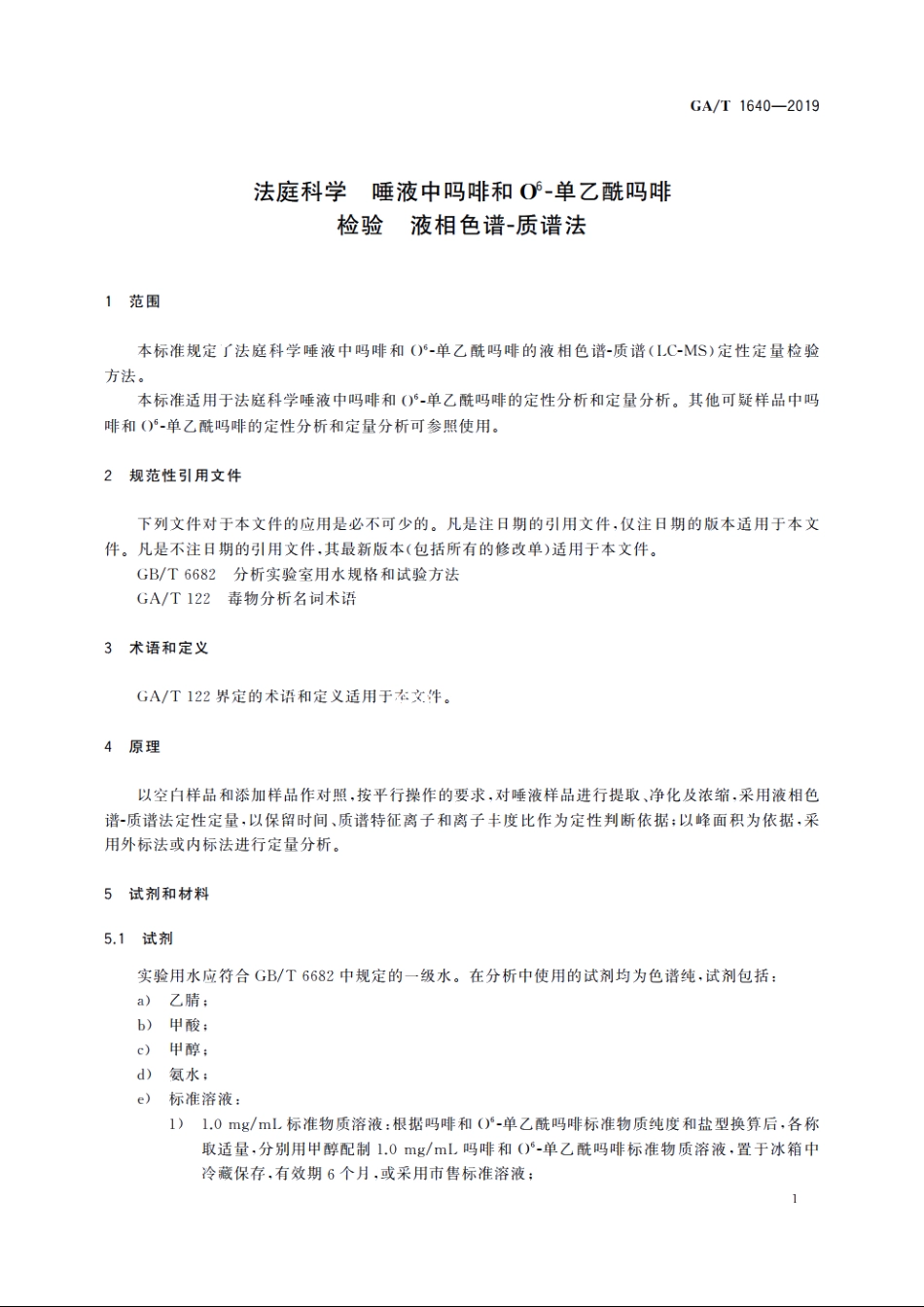 GA/T 1640—2019

法庭科学　唾液中吗啡和 $O^6$-单乙酰吗啡检验　液相色谱-质谱法

1　范围

本标准规定了法庭科学唾液中吗啡和 $O^6$-单乙酰吗啡的液相色谱-质谱(LC-MS)定性定量检验方法。

本标准适用于法庭科学唾液中吗啡和 $O^6$-单乙酰吗啡的定性分析和定量分析。其他可疑样品中吗啡和 $O^6$-单乙酰吗啡的定性分析和定量分析可参照使用。

2　规范性引用文件

下列文件对于本文件的应用是必不可少的。凡是注日期的引用文件，仅注日期的版本适用于本文件。凡是不注日期的引用文件，其最新版本(包括所有的修改单)适用于本文件。

GB/T 6682　分析实验室用水规格和试验方法

GA/T 122　毒物分析名词术语

3　术语和定义

GA/T 122 界定的术语和定义适用于本文件。

4　原理

以空白样品和添加样品作对照，按平行操作的要求，对唾液样品进行提取、净化及浓缩，采用液相色谱-质谱法定性定量，以保留时间、质谱特征离子和离子丰度比作为定性判断依据；以峰面积为依据，采用外标法或内标法进行定量分析。

5　试剂和材料

5.1　试剂

实验用水应符合 GB/T 6682 中规定的一级水。在分析中使用的试剂均为色谱纯，试剂包括：

a)　乙腈；

b)　甲酸；

c)　甲醇；

d)　氨水；

e)　标准溶液：

1)　1.0 mg/mL 标准物质溶液：根据吗啡和 $O^6$-单乙酰吗啡标准物质纯度和盐型换算后，各称取适量，分别用甲醇配制 1.0 mg/mL 吗啡和 $O^6$-单乙酰吗啡标准物质溶液，置于冰箱中冷藏保存，有效期 6 个月，或采用市售标准溶液；

1